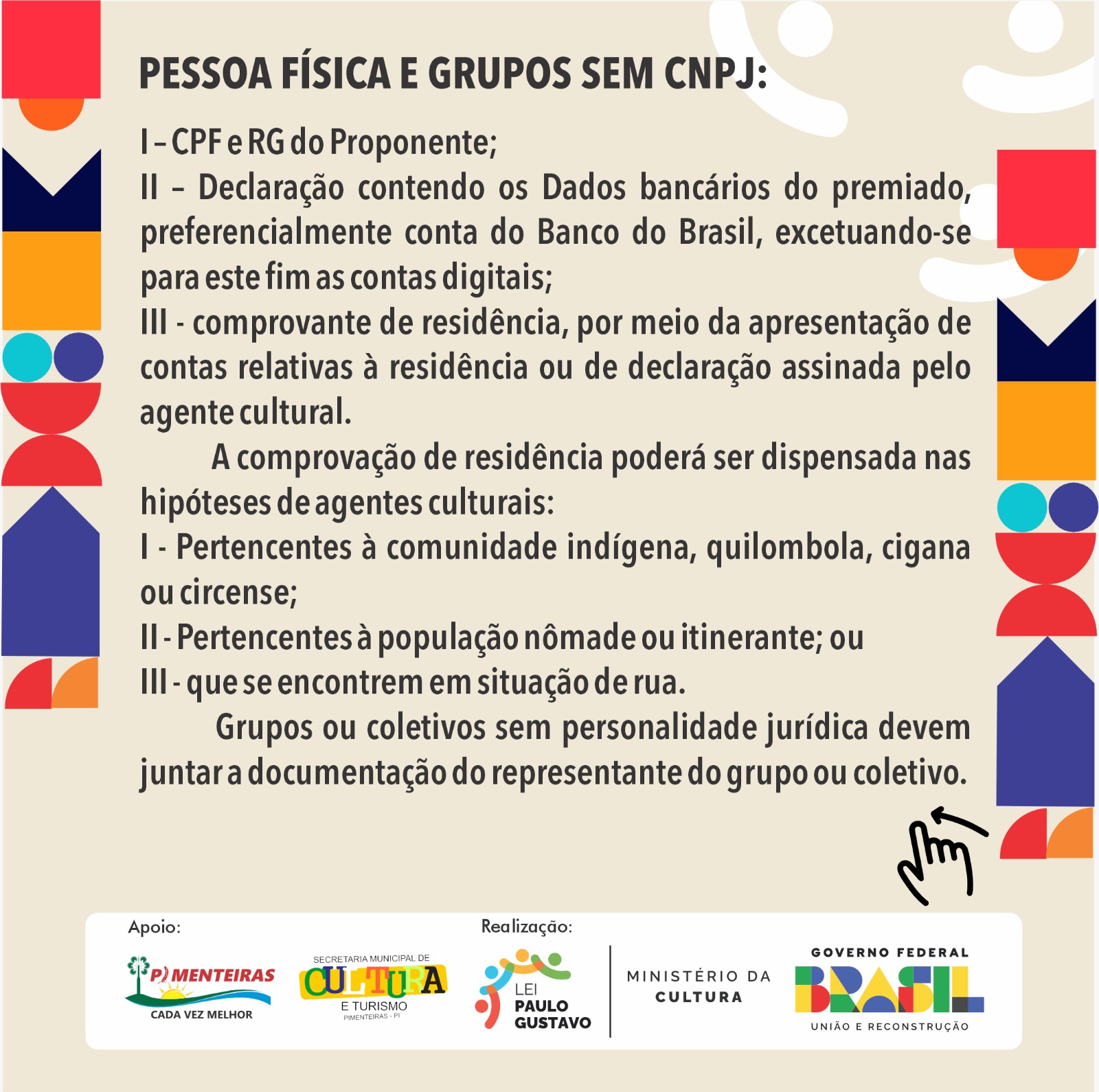 PESSOA FÍSICA E GRUPOS SEM CNPJ:

I – CPF e RG do Proponente;

II – Declaração contendo os Dados bancários do premiado, preferencialmente conta do Banco do Brasil, excetuando-se para este fim as contas digitais;

III - comprovante de residência, por meio da apresentação de contas relativas à residência ou de declaração assinada pelo agente cultural.

A comprovação de residência poderá ser dispensada nas hipóteses de agentes culturais:

I - Pertencentes à comunidade indígena, quilombola, cigana ou circense;

II - Pertencentes à população nômade ou itinerante; ou

III - que se encontrem em situação de rua.

Grupos ou coletivos sem personalidade jurídica devem juntar a documentação do representante do grupo ou coletivo.

Apoio:

PIMENTEIRAS
CADA VEZ MELHOR

SECRETARIA MUNICIPAL DE
CULTURA
E TURISMO
PIMENTEIRAS - PI

Realização:

LEI
PAULO
GUSTAVO

MINISTÉRIO DA
CULTURA

GOVERNO FEDERAL
BRASIL
UNIÃO E RECONSTRUÇÃO